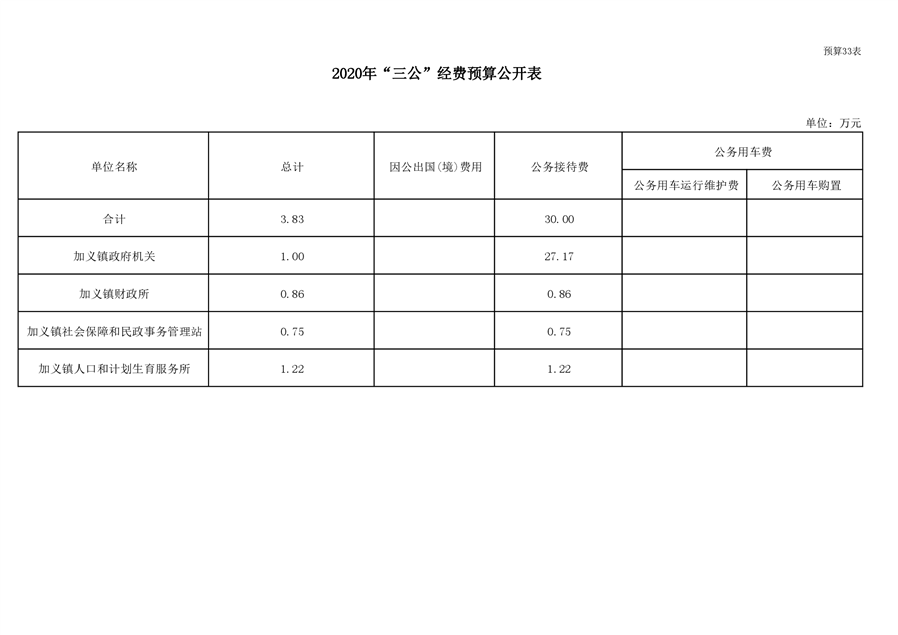 预算33表

2020年“三公”经费预算公开表

单位：万元

| 单位名称 | 总计 | 因公出国(境)费用 | 公务接待费 | 公务用车费 | |
|---|---|---|---|---|---|
| | | | | 公务用车运行维护费 | 公务用车购置 |
| 合计 | 3.83 | | 30.00 | | |
| 加义镇政府机关 | 1.00 | | 27.17 | | |
| 加义镇财政所 | 0.86 | | 0.86 | | |
| 加义镇社会保障和民政事务管理站 | 0.75 | | 0.75 | | |
| 加义镇人口和计划生育服务所 | 1.22 | | 1.22 | | |